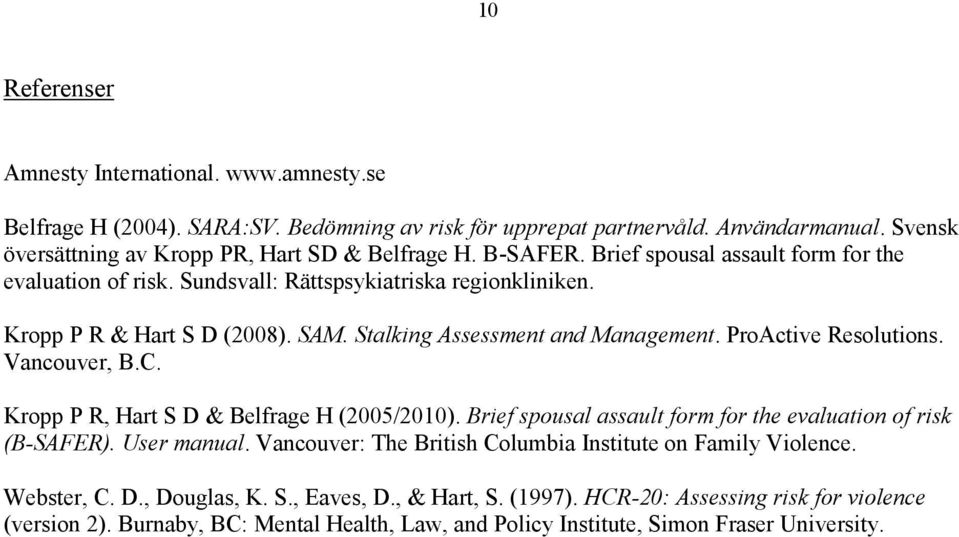 10

Referenser

Amnesty International. www.amnesty.se

Belfrage H (2004). SARA:SV. Bedömning av risk för upprepat partnervåld. Användarmanual. Svensk översättning av Kropp PR, Hart SD & Belfrage H. B-SAFER. Brief spousal assault form for the evaluation of risk. Sundsvall: Rättspsykiatriska regionkliniken.

Kropp P R & Hart S D (2008). SAM. Stalking Assessment and Management. ProActive Resolutions. Vancouver, B.C.

Kropp P R, Hart S D & Belfrage H (2005/2010). Brief spousal assault form for the evaluation of risk (B-SAFER). User manual. Vancouver: The British Columbia Institute on Family Violence.

Webster, C. D., Douglas, K. S., Eaves, D., & Hart, S. (1997). HCR-20: Assessing risk for violence (version 2). Burnaby, BC: Mental Health, Law, and Policy Institute, Simon Fraser University.